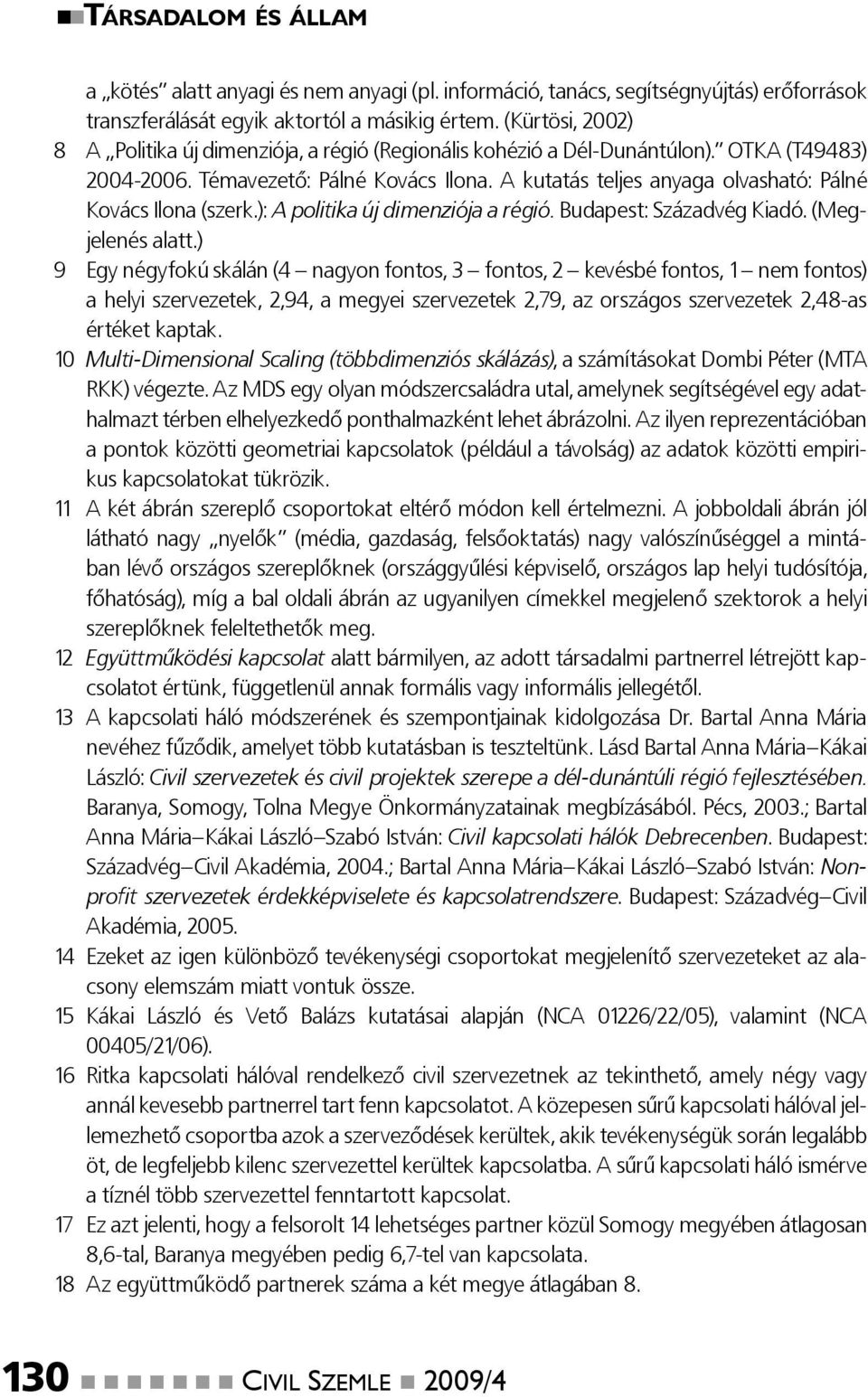 TÁRSADALOM ÉS ÁLLAM

a „kötés" alatt anyagi és nem anyagi (pl. információ, tanács, segítségnyújtás) erőforrások transzferálását egyik aktortól a másikig értem. (Kürtösi, 2002)
8 A „Politika új dimenziója, a régió (Regionális kohézió a Dél-Dunántúlon)." OTKA (T49483) 2004-2006. Témavezető: Pálné Kovács Ilona. A kutatás teljes anyaga olvasható: Pálné Kovács Ilona (szerk.): A politika új dimenziója a régió. Budapest: Századvég Kiadó. (Megjelenés alatt.)
9 Egy négyfokú skálán (4 – nagyon fontos, 3 – fontos, 2 – kevésbé fontos, 1 – nem fontos) a helyi szervezetek, 2,94, a megyei szervezetek 2,79, az országos szervezetek 2,48-as értéket kaptak.
10 Multi-Dimensional Scaling (többdimenziós skálázás), a számításokat Dombi Péter (MTA RKK) végezte. Az MDS egy olyan módszercsaládra utal, amelynek segítségével egy adathalmazt térben elhelyezkedő ponthalmazként lehet ábrázolni. Az ilyen reprezentációban a pontok közötti geometriai kapcsolatok (például a távolság) az adatok közötti empirikus kapcsolatokat tükrözik.
11 A két ábrán szereplő csoportokat eltérő módon kell értelmezni. A jobboldali ábrán jól látható nagy „nyelők" (média, gazdaság, felsőoktatás) nagy valószínűséggel a mintában lévő országos szereplőknek (országgyűlési képviselő, országos lap helyi tudósítója, főhatóság), míg a bal oldali ábrán az ugyanilyen címekkel megjelenő szektorok a helyi szereplőknek feleltethetők meg.
12 Együttműködési kapcsolat alatt bármilyen, az adott társadalmi partnerrel létrejött kapcsolatot értünk, függetlenül annak formális vagy informális jellegétől.
13 A kapcsolati háló módszerének és szempontjainak kidolgozása Dr. Bartal Anna Mária nevéhez fűződik, amelyet több kutatásban is teszteltünk. Lásd Bartal Anna Mária–Kákai László: Civil szervezetek és civil projektek szerepe a dél-dunántúli régió fejlesztésében. Baranya, Somogy, Tolna Megye Önkormányzatainak megbízásából. Pécs, 2003.; Bartal Anna Mária–Kákai László–Szabó István: Civil kapcsolati hálók Debrecenben. Budapest: Századvég–Civil Akadémia, 2004.; Bartal Anna Mária–Kákai László–Szabó István: Nonprofit szervezetek érdekképviselete és kapcsolatrendszere. Budapest: Századvég–Civil Akadémia, 2005.
14 Ezeket az igen különböző tevékenységi csoportokat megjelenítő szervezeteket az alacsony elemszám miatt vontuk össze.
15 Kákai László és Vető Balázs kutatásai alapján (NCA 01226/22/05), valamint (NCA 00405/21/06).
16 Ritka kapcsolati hálóval rendelkező civil szervezetnek az tekinthető, amely négy vagy annál kevesebb partnerrel tart fenn kapcsolatot. A közepesen sűrű kapcsolati hálóval jellemezhető csoportba azok a szerveződések kerültek, akik tevékenységük során legalább öt, de legfeljebb kilenc szervezettel kerültek kapcsolatba. A sűrű kapcsolati háló ismérve a tíznél több szervezettel fenntartott kapcsolat.
17 Ez azt jelenti, hogy a felsorolt 14 lehetséges partner közül Somogy megyében átlagosan 8,6-tal, Baranya megyében pedig 6,7-tel van kapcsolata.
18 Az együttműködő partnerek száma a két megye átlagában 8.

130 CIVIL SZEMLE 2009/4